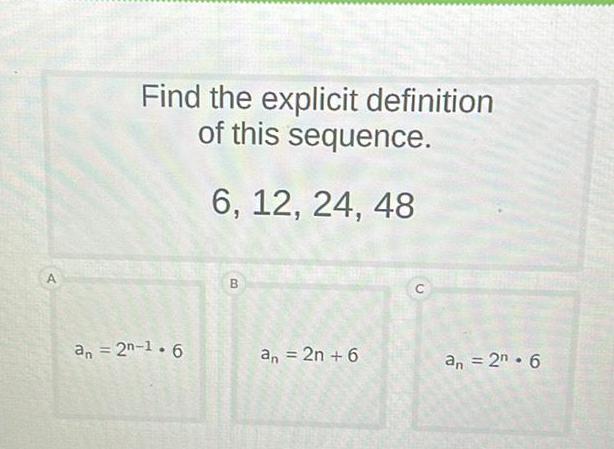 Find the explicit definition of this sequence.

6, 12, 24, 48

A

$a_n = 2^{n-1} \cdot 6$

B

$a_n = 2n + 6$

C

$a_n = 2^n \cdot 6$